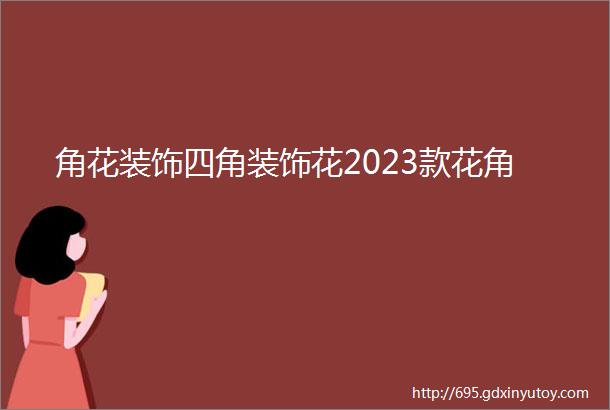 角花装饰四角装饰花2023款花角

http://695.gdxinyutoy.com